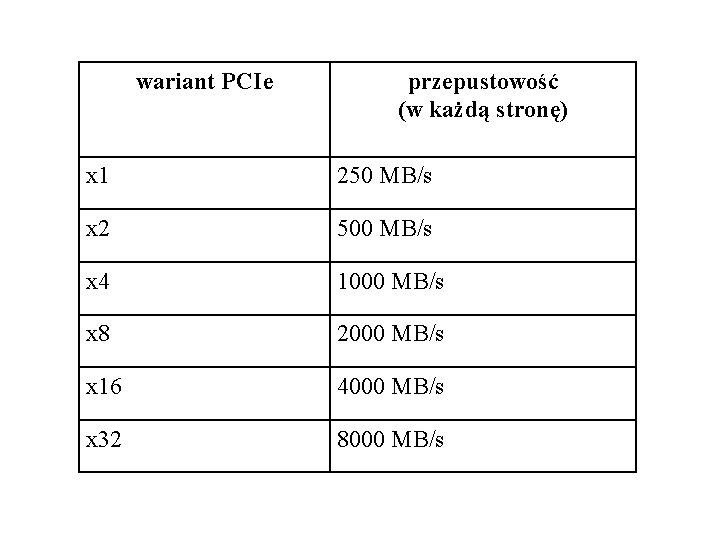 | wariant PCIe | przepustowość (w każdą stronę) |
|---|---|
| x1 | 250 MB/s |
| x2 | 500 MB/s |
| x4 | 1000 MB/s |
| x8 | 2000 MB/s |
| x16 | 4000 MB/s |
| x32 | 8000 MB/s |